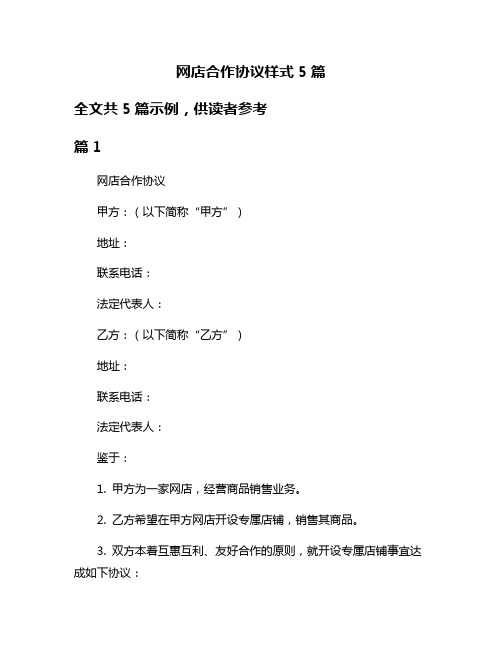 网店合作协议样式 5 篇

全文共 5 篇示例，供读者参考

篇 1

网店合作协议

甲方：（以下简称“甲方”）

地址：

联系电话：

法定代表人：

乙方：（以下简称“乙方”）

地址：

联系电话：

法定代表人：

鉴于：

1. 甲方为一家网店，经营商品销售业务。

2. 乙方希望在甲方网店开设专属店铺，销售其商品。

3. 双方本着互惠互利、友好合作的原则，就开设专属店铺事宜达成如下协议：